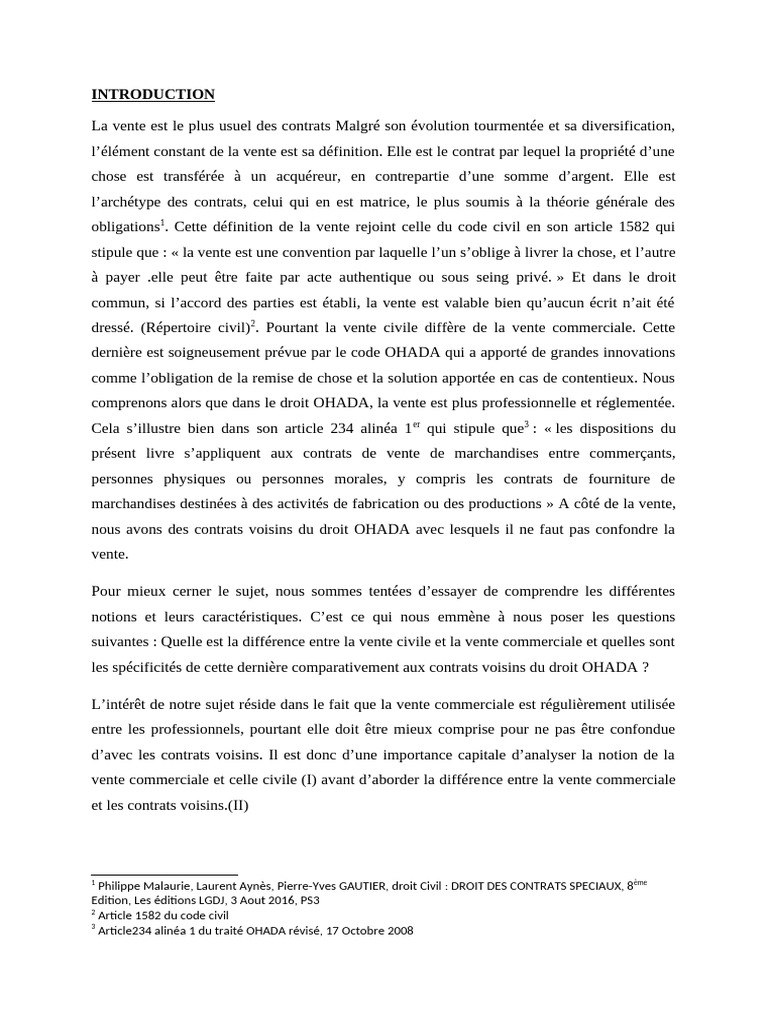 INTRODUCTION

La vente est le plus usuel des contrats Malgré son évolution tourmentée et sa diversification, l'élément constant de la vente est sa définition. Elle est le contrat par lequel la propriété d'une chose est transférée à un acquéreur, en contrepartie d'une somme d'argent. Elle est l'archétype des contrats, celui qui en est matrice, le plus soumis à la théorie générale des obligations$^1$. Cette définition de la vente rejoint celle du code civil en son article 1582 qui stipule que : « la vente est une convention par laquelle l'un s'oblige à livrer la chose, et l'autre à payer .elle peut être faite par acte authentique ou sous seing privé. » Et dans le droit commun, si l'accord des parties est établi, la vente est valable bien qu'aucun écrit n'ait été dressé. (Répertoire civil)$^2$. Pourtant la vente civile diffère de la vente commerciale. Cette dernière est soigneusement prévue par le code OHADA qui a apporté de grandes innovations comme l'obligation de la remise de chose et la solution apportée en cas de contentieux. Nous comprenons alors que dans le droit OHADA, la vente est plus professionnelle et réglementée. Cela s'illustre bien dans son article 234 alinéa 1$^{er}$ qui stipule que$^3$ : « les dispositions du présent livre s'appliquent aux contrats de vente de marchandises entre commerçants, personnes physiques ou personnes morales, y compris les contrats de fourniture de marchandises destinées à des activités de fabrication ou des productions » A côté de la vente, nous avons des contrats voisins du droit OHADA avec lesquels il ne faut pas confondre la vente.

Pour mieux cerner le sujet, nous sommes tentées d'essayer de comprendre les différentes notions et leurs caractéristiques. C'est ce qui nous emmène à nous poser les questions suivantes : Quelle est la différence entre la vente civile et la vente commerciale et quelles sont les spécificités de cette dernière comparativement aux contrats voisins du droit OHADA ?

L'intérêt de notre sujet réside dans le fait que la vente commerciale est régulièrement utilisée entre les professionnels, pourtant elle doit être mieux comprise pour ne pas être confondue d'avec les contrats voisins. Il est donc d'une importance capitale d'analyser la notion de la vente commerciale et celle civile (I) avant d'aborder la différence entre la vente commerciale et les contrats voisins.(II)

$^1$ Philippe Malaurie, Laurent Aynès, Pierre-Yves GAUTIER, droit Civil : DROIT DES CONTRATS SPECIAUX, 8$^{ème}$ Edition, Les éditions LGDJ, 3 Aout 2016, PS3
$^2$ Article 1582 du code civil
$^3$ Article234 alinéa 1 du traité OHADA révisé, 17 Octobre 2008